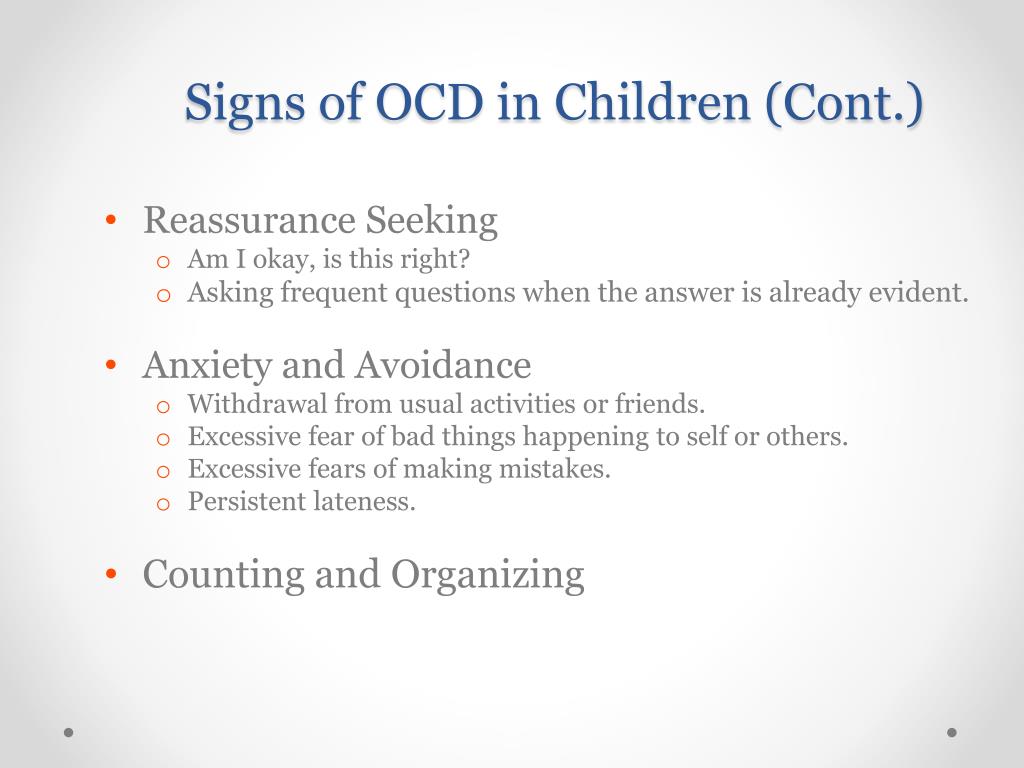 Signs of OCD in Children (Cont.)

• Reassurance Seeking
  o Am I okay, is this right?
  o Asking frequent questions when the answer is already evident.

• Anxiety and Avoidance
  o Withdrawal from usual activities or friends.
  o Excessive fear of bad things happening to self or others.
  o Excessive fears of making mistakes.
  o Persistent lateness.

• Counting and Organizing